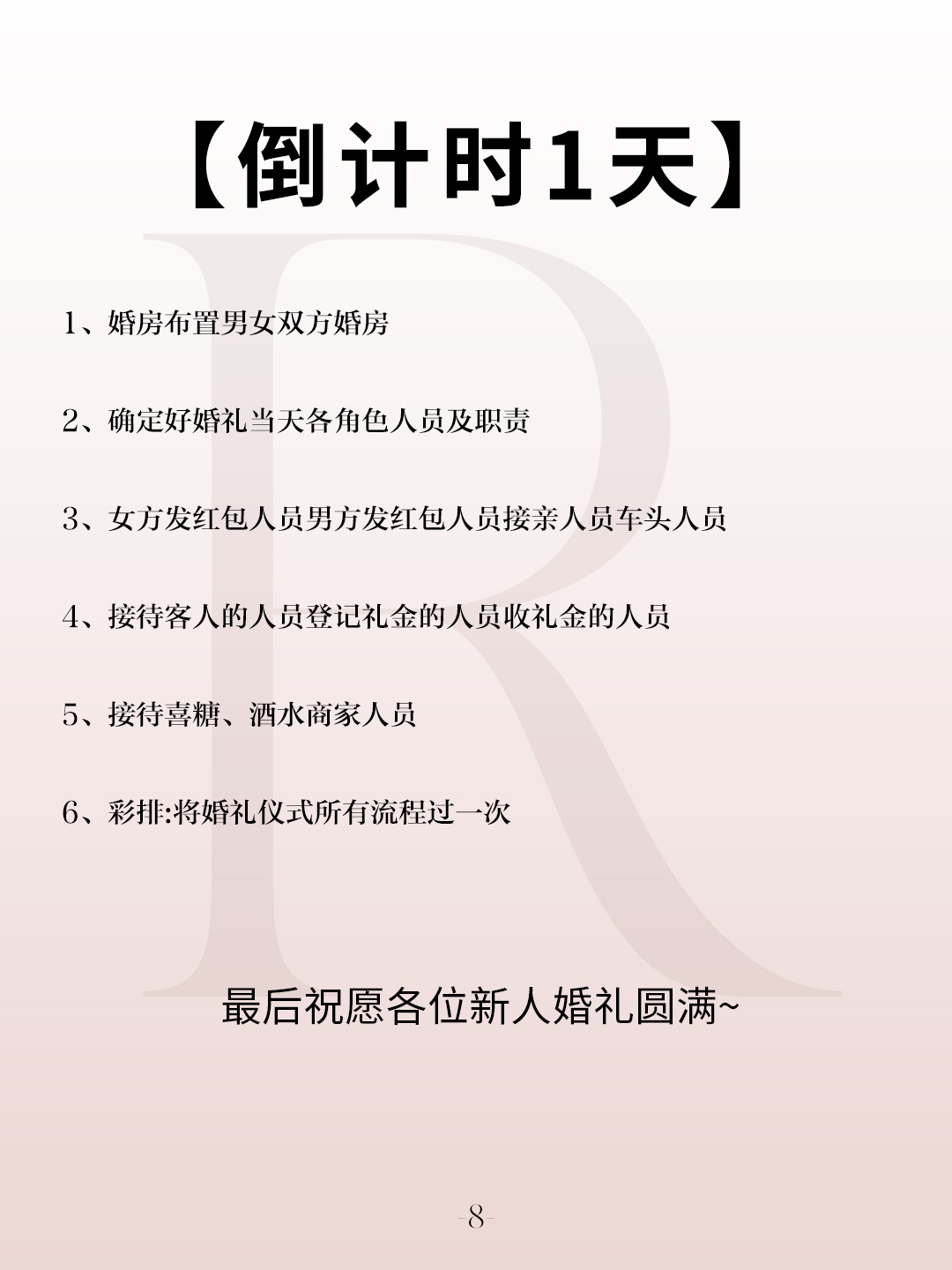 【倒计时1天】

R

1、婚房布置男女双方婚房

2、确定好婚礼当天各角色人员及职责

3、女方发红包人员男方发红包人员接亲人员车头人员

4、接待客人的人员登记礼金的人员收礼金的人员

5、接待喜糖、酒水商家人员

6、彩排:将婚礼仪式所有流程过一次

最后祝愿各位新人婚礼圆满~

-8-